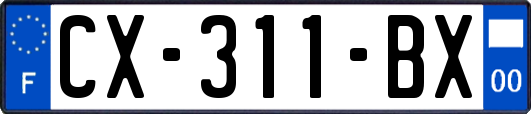 F
CX-311-BX
00